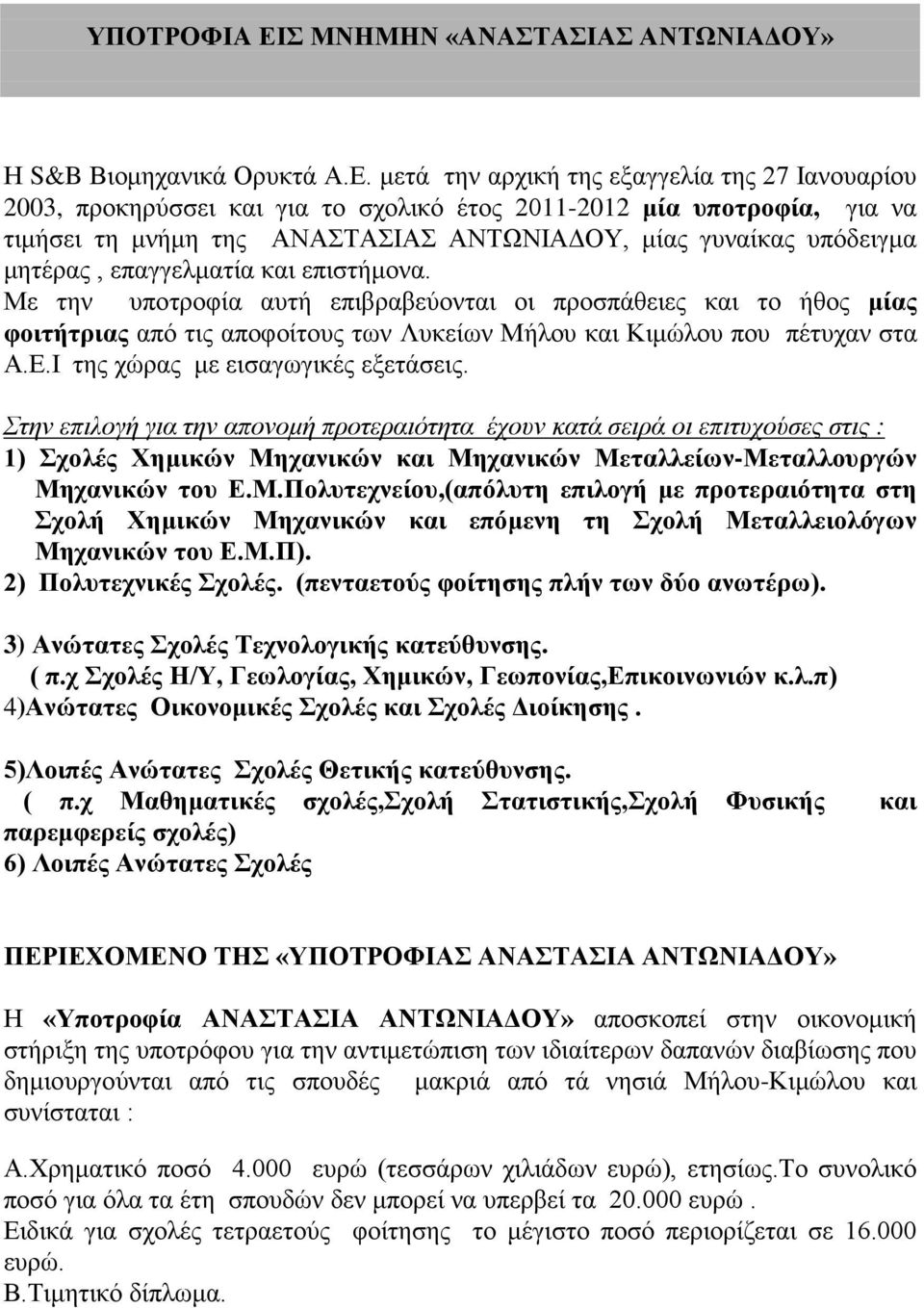 ΥΠΟΤΡΟΦΙΑ ΕΙΣ ΜΝΗΜΗΝ «ΑΝΑΣΤΑΣΙΑΣ ΑΝΤΩΝΙΑΔΟΥ»

Η S&B Βιομηχανικά Ορυκτά Α.Ε. μετά την αρχική της εξαγγελία της 27 Ιανουαρίου 2003, προκηρύσσει και για το σχολικό έτος 2011-2012 μία υποτροφία, για να τιμήσει τη μνήμη της ΑΝΑΣΤΑΣΙΑΣ ΑΝΤΩΝΙΑΔΟΥ, μίας γυναίκας υπόδειγμα μητέρας , επαγγελματία και επιστήμονα.
Με την υποτροφία αυτή επιβραβεύονται οι προσπάθειες και το ήθος μίας φοιτήτριας από τις αποφοίτους των Λυκείων Μήλου και Κιμώλου που πέτυχαν στα Α.Ε.Ι της χώρας με εισαγωγικές εξετάσεις.

Στην επιλογή για την απονομή προτεραιότητα έχουν κατά σειρά οι επιτυχούσες στις :
1) Σχολές Χημικών Μηχανικών και Μηχανικών Μεταλλείων-Μεταλλουργών Μηχανικών του Ε.Μ.Πολυτεχνείου,(απόλυτη επιλογή με προτεραιότητα στη Σχολή Χημικών Μηχανικών και επόμενη τη Σχολή Μεταλλειολόγων Μηχανικών του Ε.Μ.Π).
2) Πολυτεχνικές Σχολές. (πενταετούς φοίτησης πλήν των δύο ανωτέρω).

3) Ανώτατες Σχολές Τεχνολογικής κατεύθυνσης.
( π.χ Σχολές Η/Υ, Γεωλογίας, Χημικών, Γεωπονίας,Επικοινωνιών κ.λ.π)
4)Ανώτατες Οικονομικές Σχολές και Σχολές Διοίκησης .

5)Λοιπές Ανώτατες Σχολές Θετικής κατεύθυνσης.
( π.χ Μαθηματικές σχολές,Σχολή Στατιστικής,Σχολή Φυσικής και παρεμφερείς σχολές)
6) Λοιπές Ανώτατες Σχολές

ΠΕΡΙΕΧΟΜΕΝΟ ΤΗΣ «ΥΠΟΤΡΟΦΙΑΣ ΑΝΑΣΤΑΣΙΑ ΑΝΤΩΝΙΑΔΟΥ»

Η «Υποτροφία ΑΝΑΣΤΑΣΙΑ ΑΝΤΩΝΙΑΔΟΥ» αποσκοπεί στην οικονομική στήριξη της υποτρόφου για την αντιμετώπιση των ιδιαίτερων δαπανών διαβίωσης που δημιουργούνται από τις σπουδές μακριά από τά νησιά Μήλου-Κιμώλου και συνίσταται :

Α.Χρηματικό ποσό 4.000 ευρώ (τεσσάρων χιλιάδων ευρώ), ετησίως.Το συνολικό ποσό για όλα τα έτη σπουδών δεν μπορεί να υπερβεί τα 20.000 ευρώ .
Ειδικά για σχολές τετραετούς φοίτησης το μέγιστο ποσό περιορίζεται σε 16.000 ευρώ.
Β.Τιμητικό δίπλωμα.